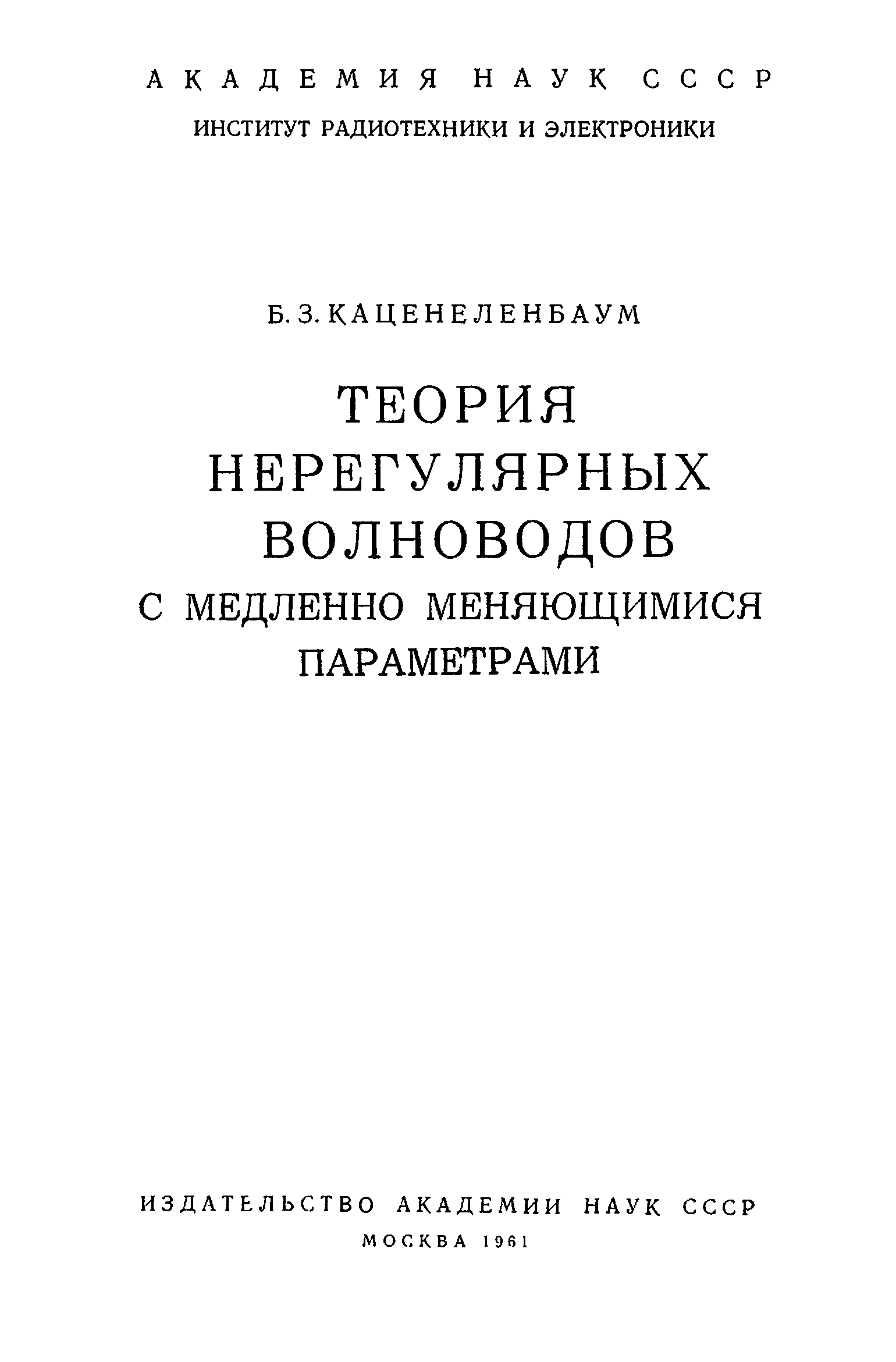 АКАДЕМИЯ НАУК СССР
ИНСТИТУТ РАДИОТЕХНИКИ И ЭЛЕКТРОНИКИ

Б. З. КАЦЕНЕЛЕНБАУМ

ТЕОРИЯ
НЕРЕГУЛЯРНЫХ
ВОЛНОВОДОВ
С МЕДЛЕННО МЕНЯЮЩИМИСЯ
ПАРАМЕТРАМИ

ИЗДАТЕЛЬСТВО АКАДЕМИИ НАУК СССР
МОСКВА 1961